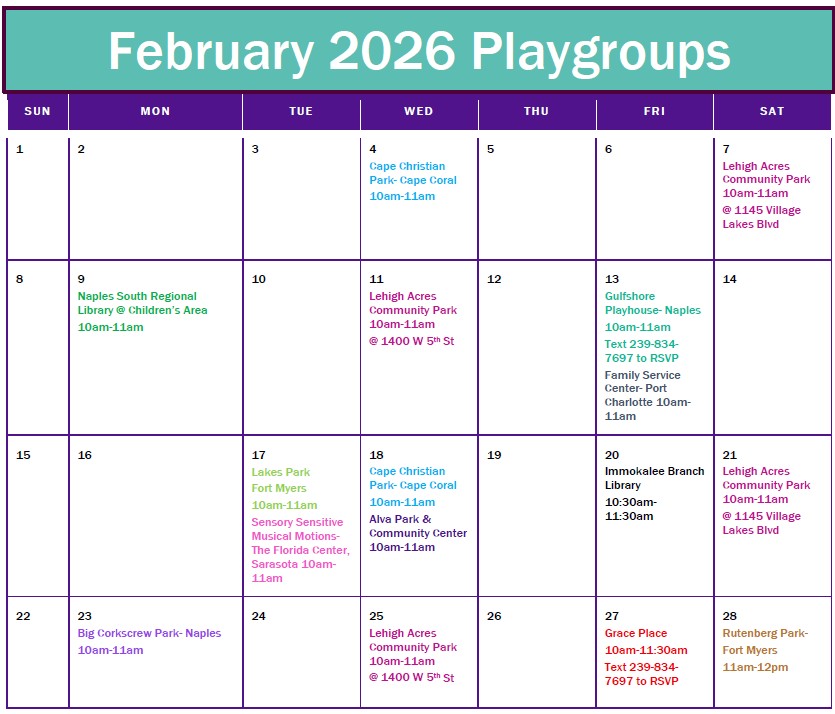 February 2026 Playgroups

| SUN | MON | TUE | WED | THU | FRI | SAT |
|---|---|---|---|---|---|---|
| 1 | 2 | 3 | 4 Cape Christian Park- Cape Coral 10am-11am | 5 | 6 | 7 Lehigh Acres Community Park 10am-11am @ 1145 Village Lakes Blvd |
| 8 | 9 Naples South Regional Library @ Children's Area 10am-11am | 10 | 11 Lehigh Acres Community Park 10am-11am @ 1400 W 5th St | 12 | 13 Gulfshore Playhouse- Naples 10am-11am Text 239-834-7697 to RSVP Family Service Center- Port Charlotte 10am-11am | 14 |
| 15 | 16 | 17 Lakes Park Fort Myers 10am-11am Sensory Sensitive Musical Motions- The Florida Center, Sarasota 10am-11am | 18 Cape Christian Park- Cape Coral 10am-11am Alva Park & Community Center 10am-11am | 19 | 20 Immokalee Branch Library 10:30am-11:30am | 21 Lehigh Acres Community Park 10am-11am @ 1145 Village Lakes Blvd |
| 22 | 23 Big Corkscrew Park- Naples 10am-11am | 24 | 25 Lehigh Acres Community Park 10am-11am @ 1400 W 5th St | 26 | 27 Grace Place 10am-11:30am Text 239-834-7697 to RSVP | 28 Rutenberg Park- Fort Myers 11am-12pm |